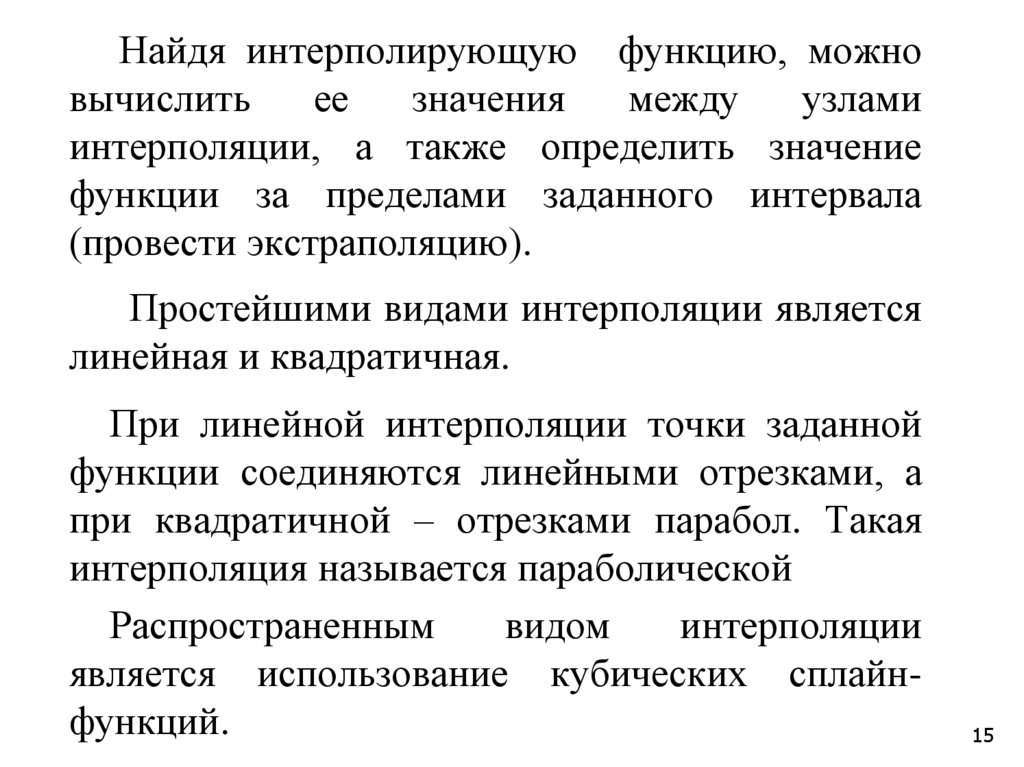 Найдя интерполирующую функцию, можно вычислить ее значения между узлами интерполяции, а также определить значение функции за пределами заданного интервала (провести экстраполяцию).

Простейшими видами интерполяции является линейная и квадратичная.

При линейной интерполяции точки заданной функции соединяются линейными отрезками, а при квадратичной – отрезками парабол. Такая интерполяция называется параболической

Распространенным видом интерполяции является использование кубических сплайн-функций.

15